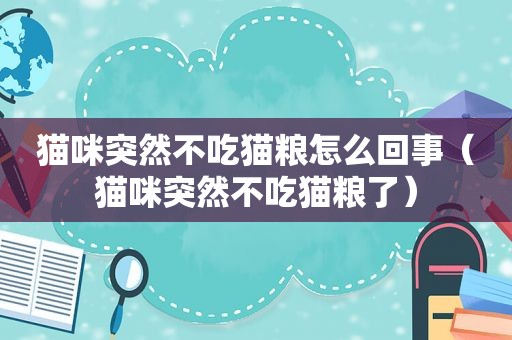 猫咪突然不吃猫粮怎么回事（猫咪突然不吃猫粮了）